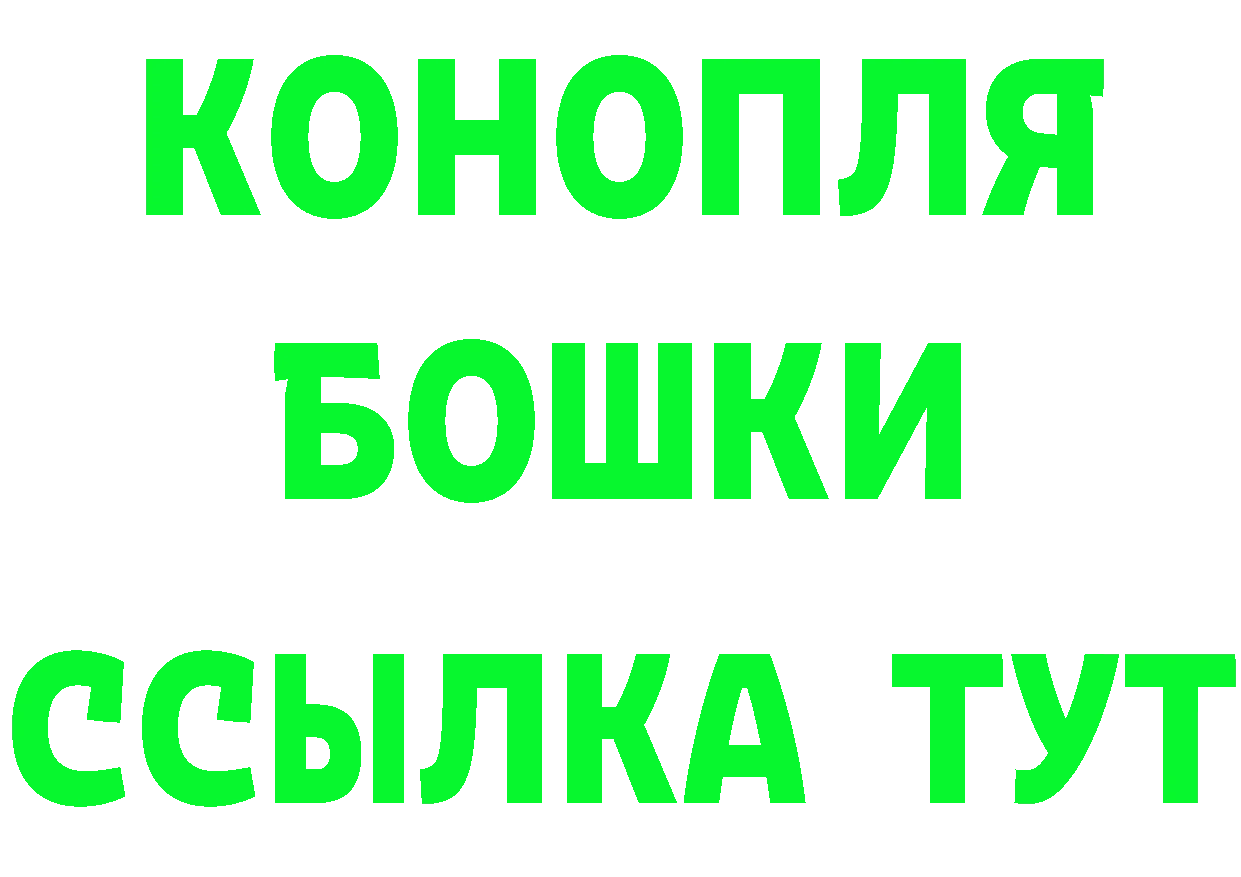 КОНОПЛЯ
БОШКИ
ССЫЛКА ТУТ